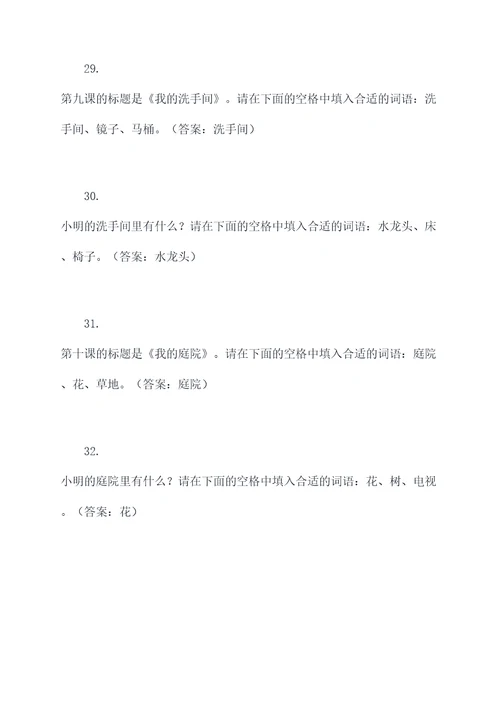 29.

第九课的标题是《我的洗手间》。请在下面的空格中填入合适的词语：洗手间、镜子、马桶。（答案：洗手间）

30.

小明的洗手间里有什么？请在下面的空格中填入合适的词语：水龙头、床、椅子。（答案：水龙头）

31.

第十课的标题是《我的庭院》。请在下面的空格中填入合适的词语：庭院、花、草地。（答案：庭院）

32.

小明的庭院里有什么？请在下面的空格中填入合适的词语：花、树、电视。（答案：花）